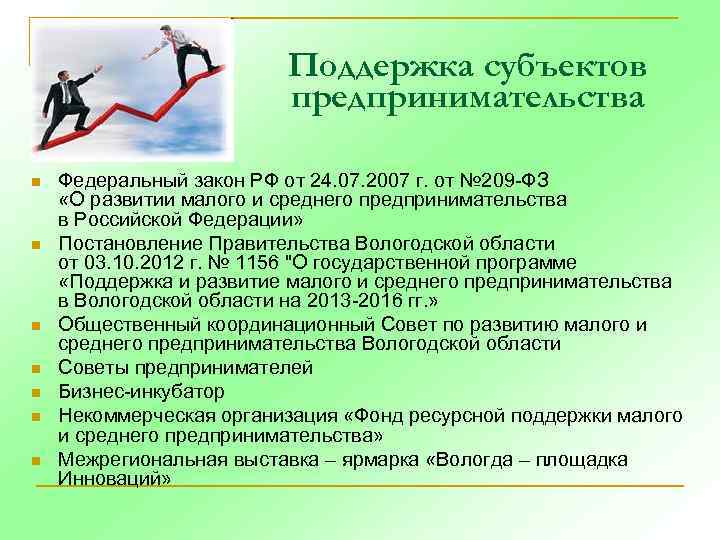 Поддержка субъектов предпринимательства

- Федеральный закон РФ от 24.07.2007 г. от №209-ФЗ «О развитии малого и среднего предпринимательства в Российской Федерации»
- Постановление Правительства Вологодской области от 03.10.2012 г. № 1156 "О государственной программе «Поддержка и развитие малого и среднего предпринимательства в Вологодской области на 2013-2016 гг.»
- Общественный координационный Совет по развитию малого и среднего предпринимательства Вологодской области
- Советы предпринимателей
- Бизнес-инкубатор
- Некоммерческая организация «Фонд ресурсной поддержки малого и среднего предпринимательства»
- Межрегиональная выставка – ярмарка «Вологда – площадка Инноваций»